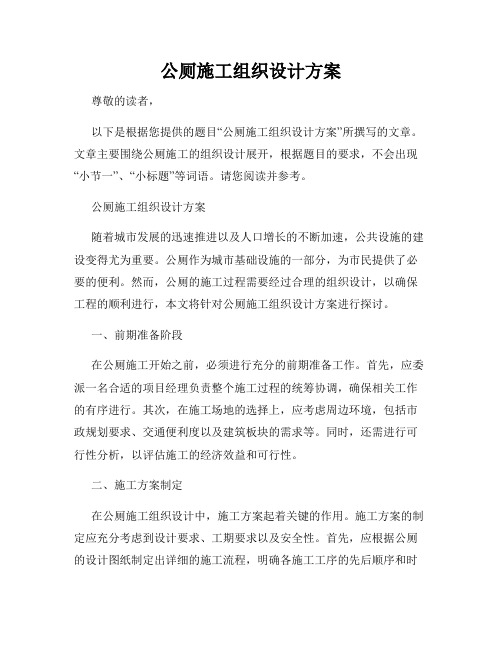 公厕施工组织设计方案

尊敬的读者，

以下是根据您提供的题目“公厕施工组织设计方案”所撰写的文章。文章主要围绕公厕施工的组织设计展开，根据题目的要求，不会出现“小节一”、“小标题”等词语。请您阅读并参考。

公厕施工组织设计方案

随着城市发展的迅速推进以及人口增长的不断加速，公共设施的建设变得尤为重要。公厕作为城市基础设施的一部分，为市民提供了必要的便利。然而，公厕的施工过程需要经过合理的组织设计，以确保工程的顺利进行，本文将针对公厕施工组织设计方案进行探讨。

一、前期准备阶段

在公厕施工开始之前，必须进行充分的前期准备工作。首先，应委派一名合适的项目经理负责整个施工过程的统筹协调，确保相关工作的有序进行。其次，在施工场地的选择上，应考虑周边环境，包括市政规划要求、交通便利度以及建筑板块的需求等。同时，还需进行可行性分析，以评估施工的经济效益和可行性。

二、施工方案制定

在公厕施工组织设计中，施工方案起着关键的作用。施工方案的制定应充分考虑到设计要求、工期要求以及安全性。首先，应根据公厕的设计图纸制定出详细的施工流程，明确各施工工序的先后顺序和时